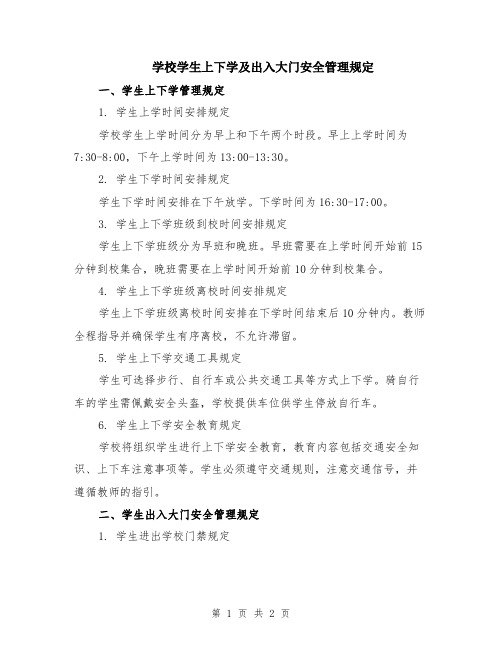 学校学生上下学及出入大门安全管理规定

一、学生上下学管理规定

1. 学生上学时间安排规定

学校学生上学时间分为早上和下午两个时段。早上上学时间为7:30-8:00，下午上学时间为13:00-13:30。

2. 学生下学时间安排规定

学生下学时间安排在下午放学。下学时间为16:30-17:00。

3. 学生上下学班级到校时间安排规定

学生上下学班级分为早班和晚班。早班需要在上学时间开始前15分钟到校集合，晚班需要在上学时间开始前10分钟到校集合。

4. 学生上下学班级离校时间安排规定

学生上下学班级离校时间安排在下学时间结束后10分钟内。教师全程指导并确保学生有序离校，不允许滞留。

5. 学生上下学交通工具规定

学生可选择步行、自行车或公共交通工具等方式上下学。骑自行车的学生需佩戴安全头盔，学校提供车位供学生停放自行车。

6. 学生上下学安全教育规定

学校将组织学生进行上下学安全教育，教育内容包括交通安全知识、上下车注意事项等。学生必须遵守交通规则，注意交通信号，并遵循教师的指引。

二、学生出入大门安全管理规定

1. 学生进出学校门禁规定

第 1 页 共 2 页